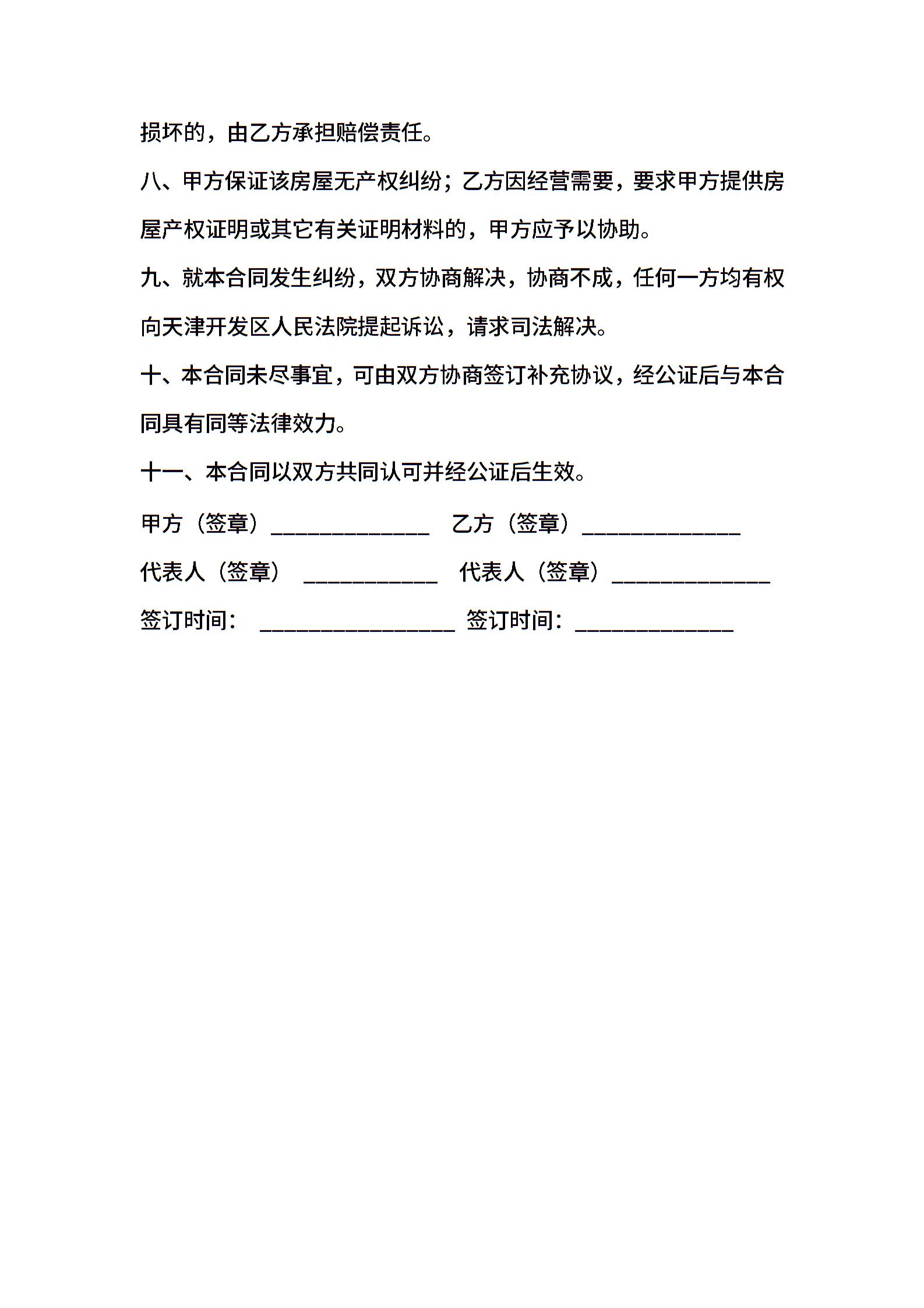 损坏的，由乙方承担赔偿责任。

八、甲方保证该房屋无产权纠纷；乙方因经营需要，要求甲方提供房屋产权证明或其它有关证明材料的，甲方应予以协助。

九、就本合同发生纠纷，双方协商解决，协商不成，任何一方均有权向天津开发区人民法院提起诉讼，请求司法解决。

十、本合同未尽事宜，可由双方协商签订补充协议，经公证后与本合同具有同等法律效力。

十一、本合同以双方共同认可并经公证后生效。

甲方（签章）______________ 乙方（签章）______________

代表人（签章） ____________ 代表人（签章）______________

签订时间： _________________ 签订时间：______________